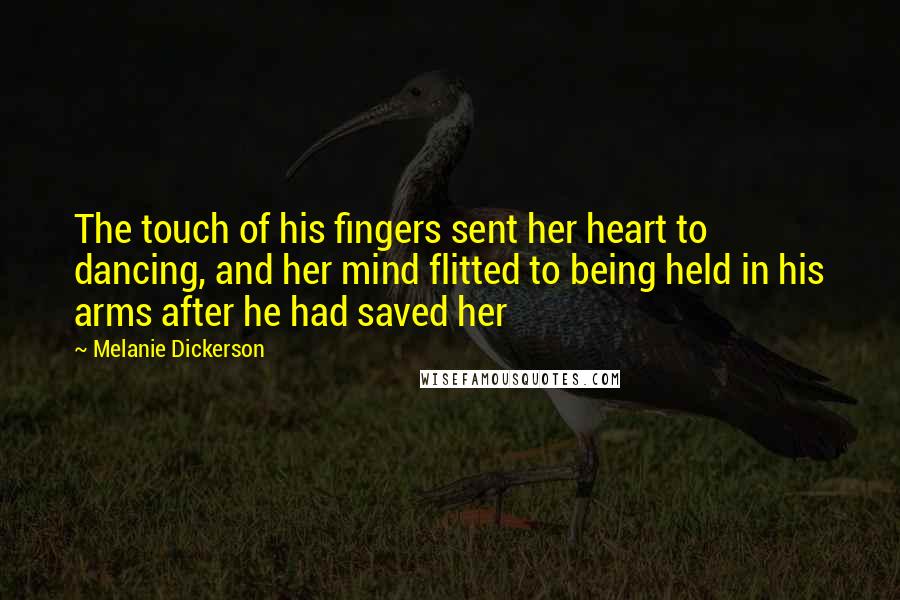 The touch of his fingers sent her heart to dancing, and her mind flitted to being held in his arms after he had saved her

~ Melanie Dickerson

WISEFAMOUSQUOTES.COM